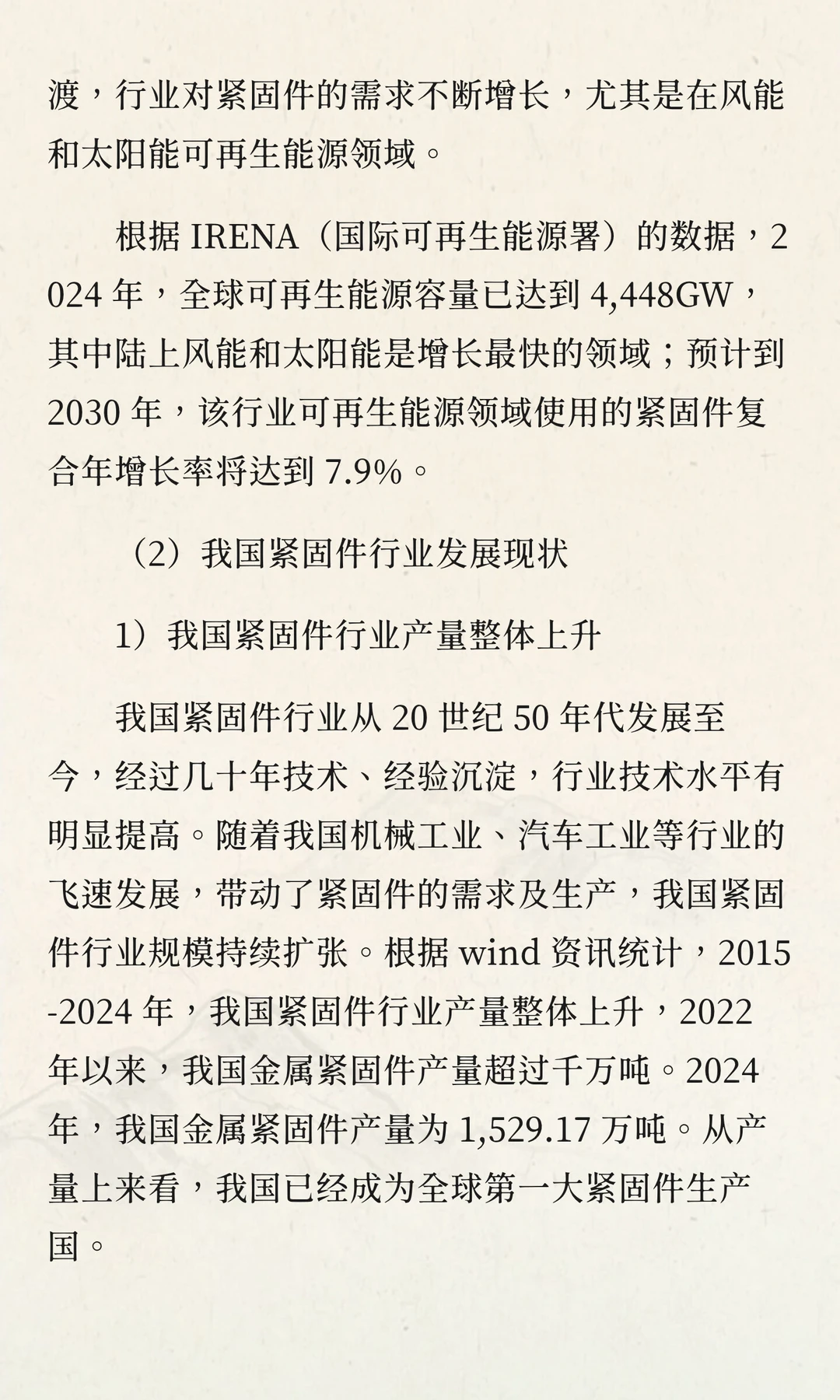 渡，行业对紧固件的需求不断增长，尤其是在风能和太阳能可再生能源领域。

根据 IRENA（国际可再生能源署）的数据，2024 年，全球可再生能源容量已达到 4,448GW，其中陆上风能和太阳能是增长最快的领域；预计到 2030 年，该行业可再生能源领域使用的紧固件复合年增长率将达到 7.9%。

（2）我国紧固件行业发展现状

1）我国紧固件行业产量整体上升

我国紧固件行业从 20 世纪 50 年代发展至今，经过几十年技术、经验沉淀，行业技术水平有明显提高。随着我国机械工业、汽车工业等行业的飞速发展，带动了紧固件的需求及生产，我国紧固件行业规模持续扩张。根据 wind 资讯统计，2015-2024 年，我国紧固件行业产量整体上升，2022 年以来，我国金属紧固件产量超过千万吨。2024 年，我国金属紧固件产量为 1,529.17 万吨。从产量上来看，我国已经成为全球第一大紧固件生产国。